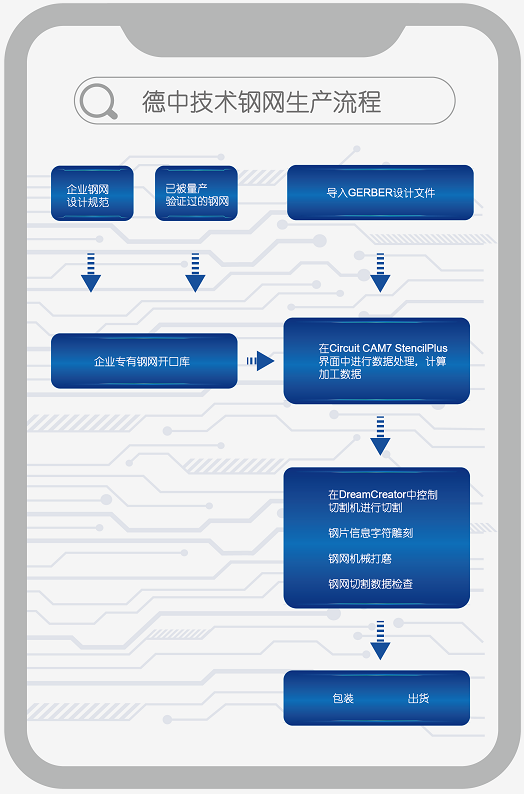 德中技术钢网生产流程

企业钢网设计规范

已被量产验证过的钢网

导入GERBER设计文件

企业专有钢网开口库

在Circuit CAM7 StencilPlus界面中进行数据处理，计算加工数据

在DreamCreator中控制切割机进行切割

钢片信息字符雕刻

钢网机械打磨

钢网切割数据检查

包装 出货